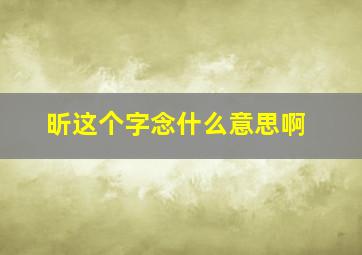 昕这个字念什么意思啊